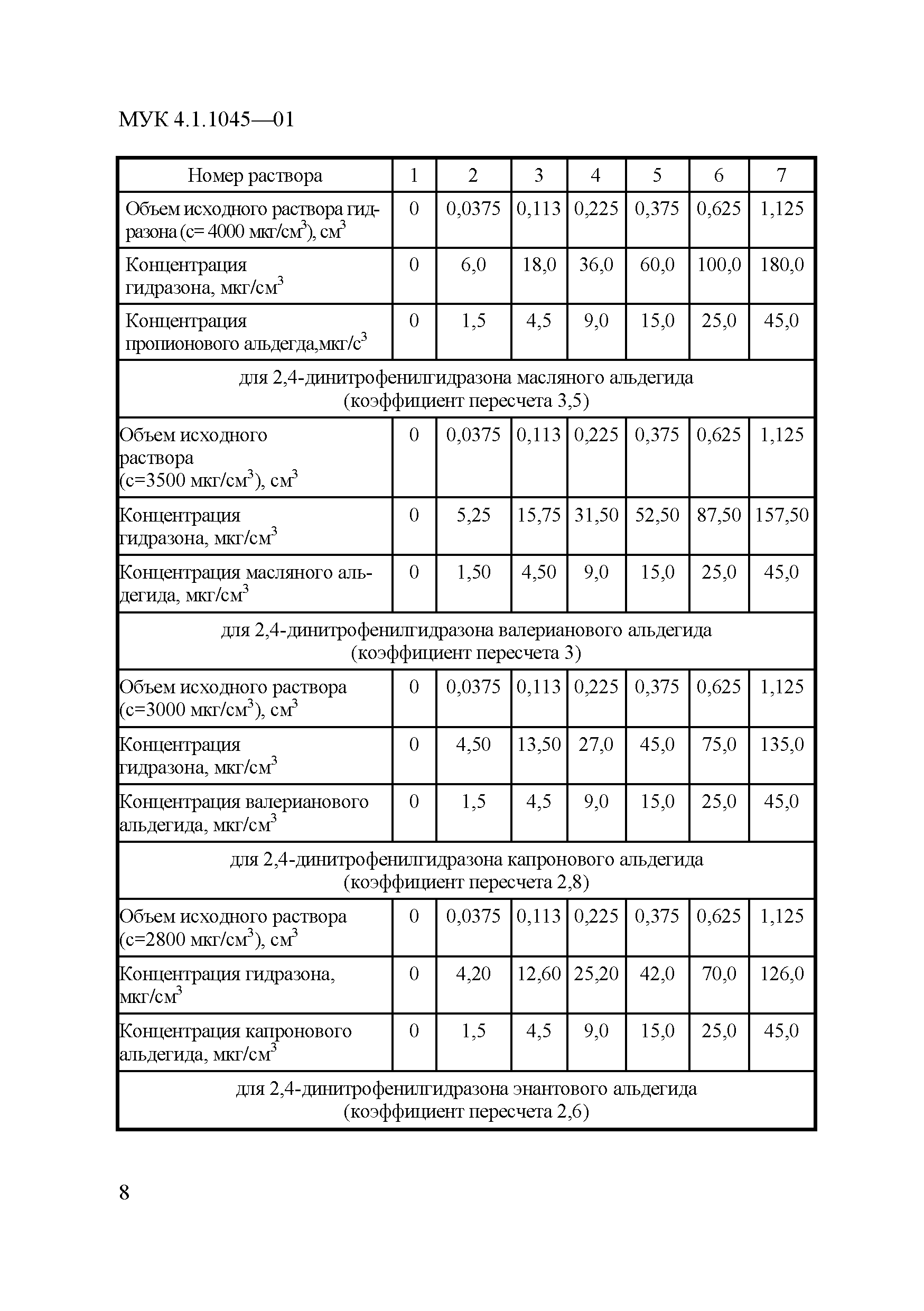 МУК 4.1.1045—01

| Номер раствора | 1 | 2 | 3 | 4 | 5 | 6 | 7 |
|---|---|---|---|---|---|---|---|
| Объем исходного раствора гидразона (с= 4000 мкг/см$^3$), см$^3$ | 0 | 0,0375 | 0,113 | 0,225 | 0,375 | 0,625 | 1,125 |
| Концентрация гидразона, мкг/см$^3$ | 0 | 6,0 | 18,0 | 36,0 | 60,0 | 100,0 | 180,0 |
| Концентрация пропионового альдегда,мкг/с$^3$ | 0 | 1,5 | 4,5 | 9,0 | 15,0 | 25,0 | 45,0 |
| для 2,4-динитрофенилгидразона масляного альдегида (коэффициент пересчета 3,5) | | | | | | | |
| Объем исходного раствора (с=3500 мкг/см$^3$), см$^3$ | 0 | 0,0375 | 0,113 | 0,225 | 0,375 | 0,625 | 1,125 |
| Концентрация гидразона, мкг/см$^3$ | 0 | 5,25 | 15,75 | 31,50 | 52,50 | 87,50 | 157,50 |
| Концентрация масляного альдегида, мкг/см$^3$ | 0 | 1,50 | 4,50 | 9,0 | 15,0 | 25,0 | 45,0 |
| для 2,4-динитрофенилгидразона валерианового альдегида (коэффициент пересчета 3) | | | | | | | |
| Объем исходного раствора (с=3000 мкг/см$^3$), см$^3$ | 0 | 0,0375 | 0,113 | 0,225 | 0,375 | 0,625 | 1,125 |
| Концентрация гидразона, мкг/см$^3$ | 0 | 4,50 | 13,50 | 27,0 | 45,0 | 75,0 | 135,0 |
| Концентрация валерианового альдегида, мкг/см$^3$ | 0 | 1,5 | 4,5 | 9,0 | 15,0 | 25,0 | 45,0 |
| для 2,4-динитрофенилгидразона капронового альдегида (коэффициент пересчета 2,8) | | | | | | | |
| Объем исходного раствора (с=2800 мкг/см$^3$), см$^3$ | 0 | 0,0375 | 0,113 | 0,225 | 0,375 | 0,625 | 1,125 |
| Концентрация гидразона, мкг/см$^3$ | 0 | 4,20 | 12,60 | 25,20 | 42,0 | 70,0 | 126,0 |
| Концентрация капронового альдегида, мкг/см$^3$ | 0 | 1,5 | 4,5 | 9,0 | 15,0 | 25,0 | 45,0 |
| для 2,4-динитрофенилгидразона энантового альдегида (коэффициент пересчета 2,6) | | | | | | | |

8